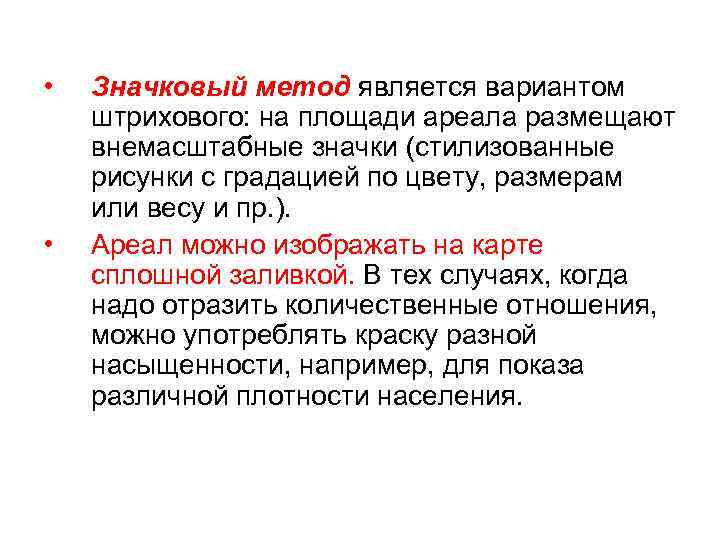 • Значковый метод является вариантом штрихового: на площади ареала размещают внемасштабные значки (стилизованные рисунки с градацией по цвету, размерам или весу и пр.).

• Ареал можно изображать на карте сплошной заливкой. В тех случаях, когда надо отразить количественные отношения, можно употреблять краску разной насыщенности, например, для показа различной плотности населения.